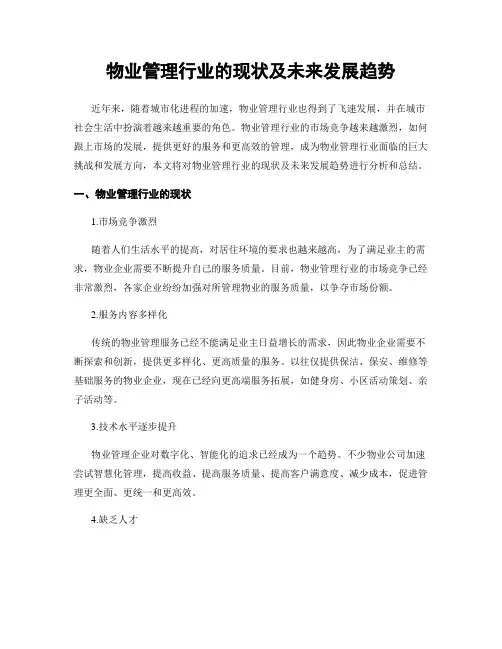 物业管理行业的现状及未来发展趋势

近年来，随着城市化进程的加速，物业管理行业也得到了飞速发展，并在城市社会生活中扮演着越来越重要的角色。物业管理行业的市场竞争越来越激烈，如何跟上市场的发展，提供更好的服务和更高效的管理，成为物业管理行业面临的巨大挑战和发展方向，本文将对物业管理行业的现状及未来发展趋势进行分析和总结。

一、物业管理行业的现状

1.市场竞争激烈

随着人们生活水平的提高，对居住环境的要求也越来越高，为了满足业主的需求，物业企业需要不断提升自己的服务质量。目前，物业管理行业的市场竞争已经非常激烈，各家企业纷纷加强对所管理物业的服务质量，以争夺市场份额。

2.服务内容多样化

传统的物业管理服务已经不能满足业主日益增长的需求，因此物业企业需要不断探索和创新，提供更多样化、更高质量的服务。以往仅提供保洁、保安、维修等基础服务的物业企业，现在已经向更高端服务拓展，如健身房、小区活动策划、亲子活动等。

3.技术水平逐步提升

物业管理企业对数字化、智能化的追求已经成为一个趋势。不少物业公司加速尝试智慧化管理，提高收益、提高服务质量、提高客户满意度、减少成本，促进管理更全面、更统一和更高效。

4.缺乏人才